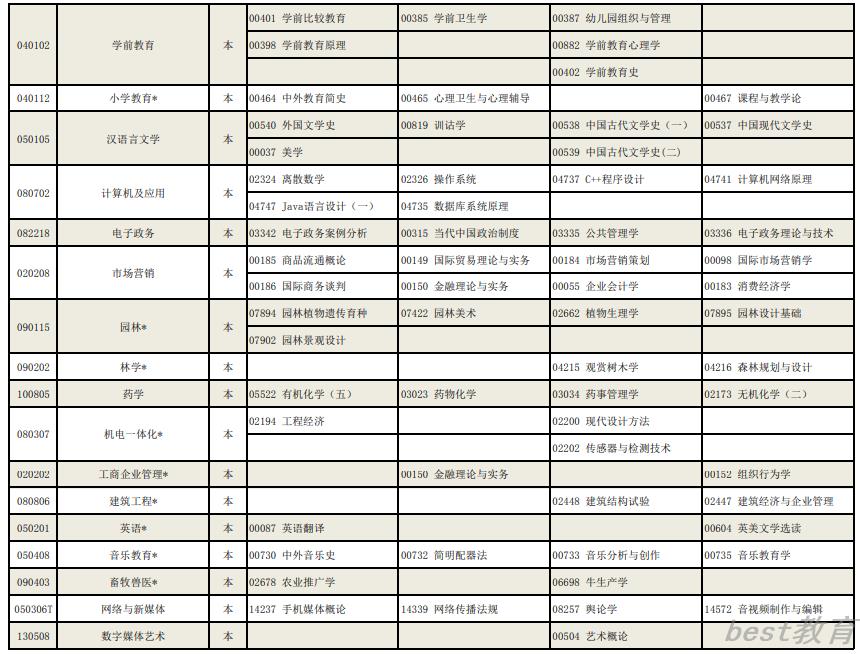 | | | | | | | |
|---|---|---|---|---|---|---|
| 040102 | 学前教育 | 本 | 00401 学前比较教育 | 00385 学前卫生学 | 00387 幼儿园组织与管理 | |
| | | | 00398 学前教育原理 | | 00882 学前教育心理学 | |
| | | | | | 00402 学前教育史 | |
| 040112 | 小学教育* | 本 | 00464 中外教育简史 | 00465 心理卫生与心理辅导 | | 00467 课程与教学论 |
| 050105 | 汉语言文学 | 本 | 00540 外国文学史 | 00819 训诂学 | 00538 中国古代文学史（一） | 00537 中国现代文学史 |
| | | | 00037 美学 | | 00539 中国古代文学史(二) | |
| 080702 | 计算机及应用 | 本 | 02324 离散数学 | 02326 操作系统 | 04737 C++程序设计 | 04741 计算机网络原理 |
| | | | 04747 Java语言设计（一） | 04735 数据库系统原理 | | |
| 082218 | 电子政务 | 本 | 03342 电子政务案例分析 | 00315 当代中国政治制度 | 03335 公共管理学 | 03336 电子政务理论与技术 |
| 020208 | 市场营销 | 本 | 00185 商品流通概论 | 00149 国际贸易理论与实务 | 00184 市场营销策划 | 00098 国际市场营销学 |
| | | | 00186 国际商务谈判 | 00150 金融理论与实务 | 00055 企业会计学 | 00183 消费经济学 |
| 090115 | 园林* | 本 | 07894 园林植物遗传育种 | 07422 园林美术 | 02662 植物生理学 | 07895 园林设计基础 |
| | | | 07902 园林景观设计 | | | |
| 090202 | 林学* | 本 | | | 04215 观赏树木学 | 04216 森林规划与设计 |
| 100805 | 药学 | 本 | 05522 有机化学（五） | 03023 药物化学 | 03034 药事管理学 | 02173 无机化学（二） |
| 080307 | 机电一体化* | 本 | 02194 工程经济 | | 02200 现代设计方法 | |
| | | | | | 02202 传感器与检测技术 | |
| 020202 | 工商企业管理* | 本 | | 00150 金融理论与实务 | | 00152 组织行为学 |
| 080806 | 建筑工程* | 本 | | | 02448 建筑结构试验 | 02447 建筑经济与企业管理 |
| 050201 | 英语* | 本 | 00087 英语翻译 | | | 00604 英美文学选读 |
| 050408 | 音乐教育* | 本 | 00730 中外音乐史 | 00732 简明配器法 | 00733 音乐分析与创作 | 00735 音乐教育学 |
| 090403 | 畜牧兽医* | 本 | 02678 农业推广学 | | 06698 牛生产学 | |
| 050306T | 网络与新媒体 | 本 | 14237 手机媒体概论 | 14339 网络传播法规 | 08257 舆论学 | 14572 音视频制作与编辑 |
| 130508 | 数字媒体艺术 | 本 | | | 00504 艺术概论 | |

best教育